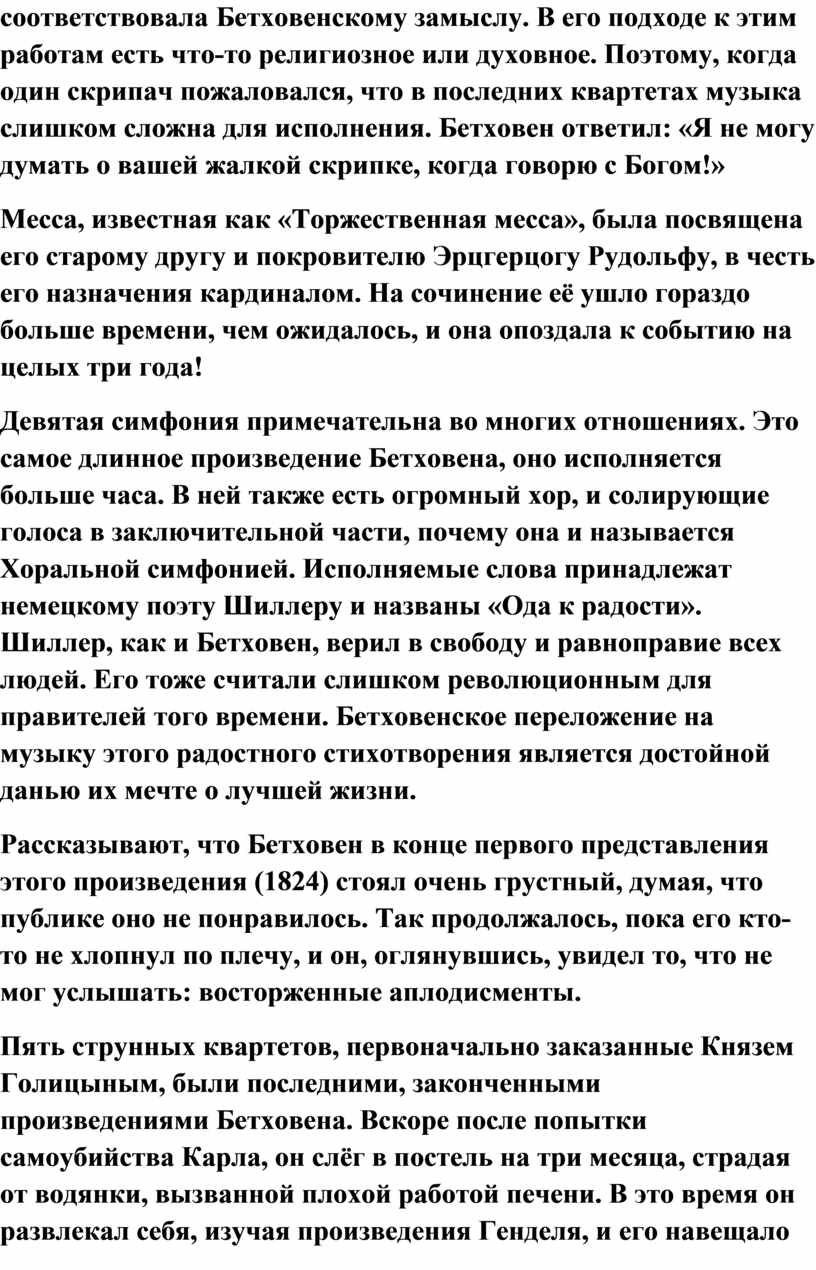 соответствовала Бетховенскому замыслу. В его подходе к этим работам есть что-то религиозное или духовное. Поэтому, когда один скрипач пожаловался, что в последних квартетах музыка слишком сложна для исполнения. Бетховен ответил: «Я не могу думать о вашей жалкой скрипке, когда говорю с Богом!»

Месса, известная как «Торжественная месса», была посвящена его старому другу и покровителю Эрцгерцогу Рудольфу, в честь его назначения кардиналом. На сочинение её ушло гораздо больше времени, чем ожидалось, и она опоздала к событию на целых три года!

Девятая симфония примечательна во многих отношениях. Это самое длинное произведение Бетховена, оно исполняется больше часа. В ней также есть огромный хор, и солирующие голоса в заключительной части, почему она и называется Хоральной симфонией. Исполняемые слова принадлежат немецкому поэту Шиллеру и названы «Ода к радости». Шиллер, как и Бетховен, верил в свободу и равноправие всех людей. Его тоже считали слишком революционным для правителей того времени. Бетховенское переложение на музыку этого радостного стихотворения является достойной данью их мечте о лучшей жизни.

Рассказывают, что Бетховен в конце первого представления этого произведения (1824) стоял очень грустный, думая, что публике оно не понравилось. Так продолжалось, пока его кто-то не хлопнул по плечу, и он, оглянувшись, увидел то, что не мог услышать: восторженные аплодисменты.

Пять струнных квартетов, первоначально заказанные Князем Голицыным, были последними, законченными произведениями Бетховена. Вскоре после попытки самоубийства Карла, он слёг в постель на три месяца, страдая от водянки, вызванной плохой работой печени. В это время он развлекал себя, изучая произведения Генделя, и его навещало